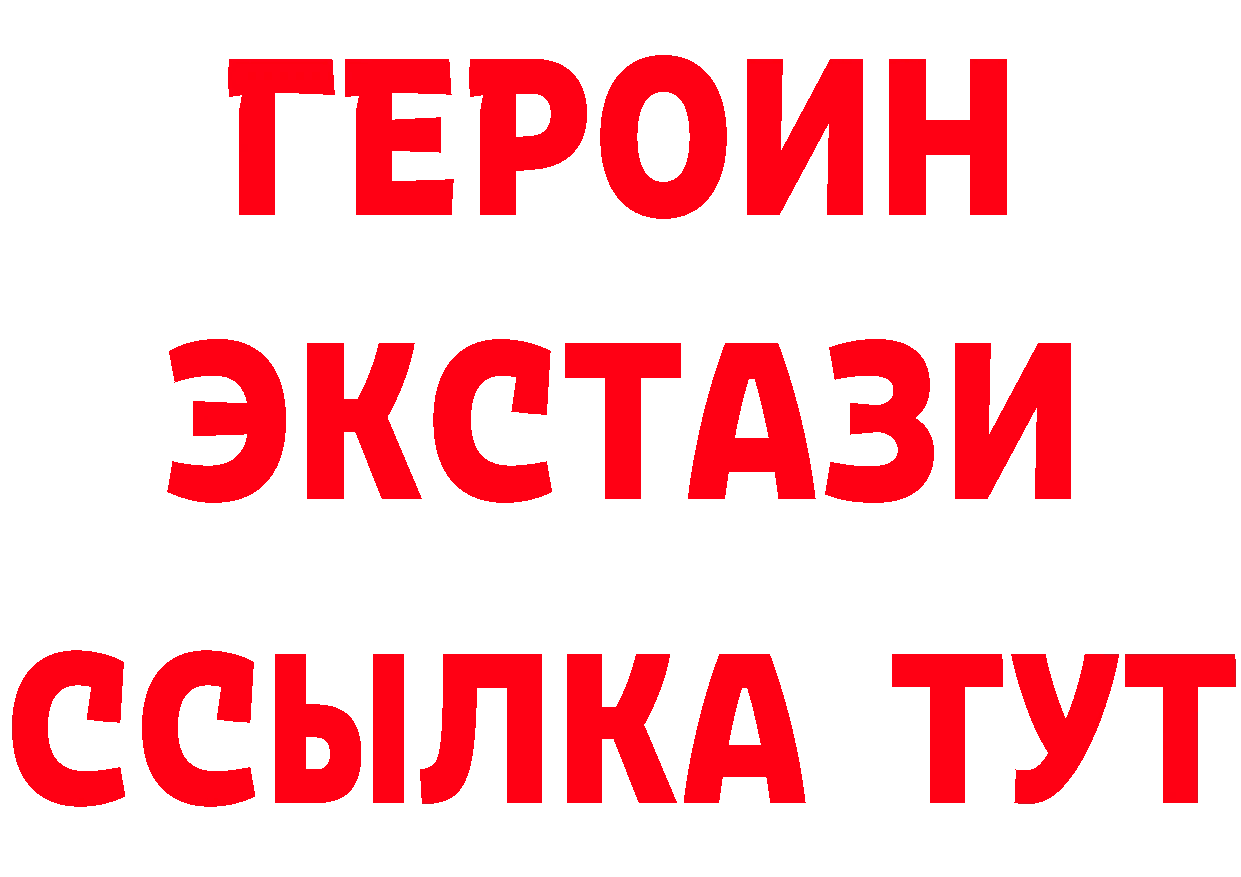 ГЕРОИН
ЭКСТАЗИ
ССЫЛКА ТУТ